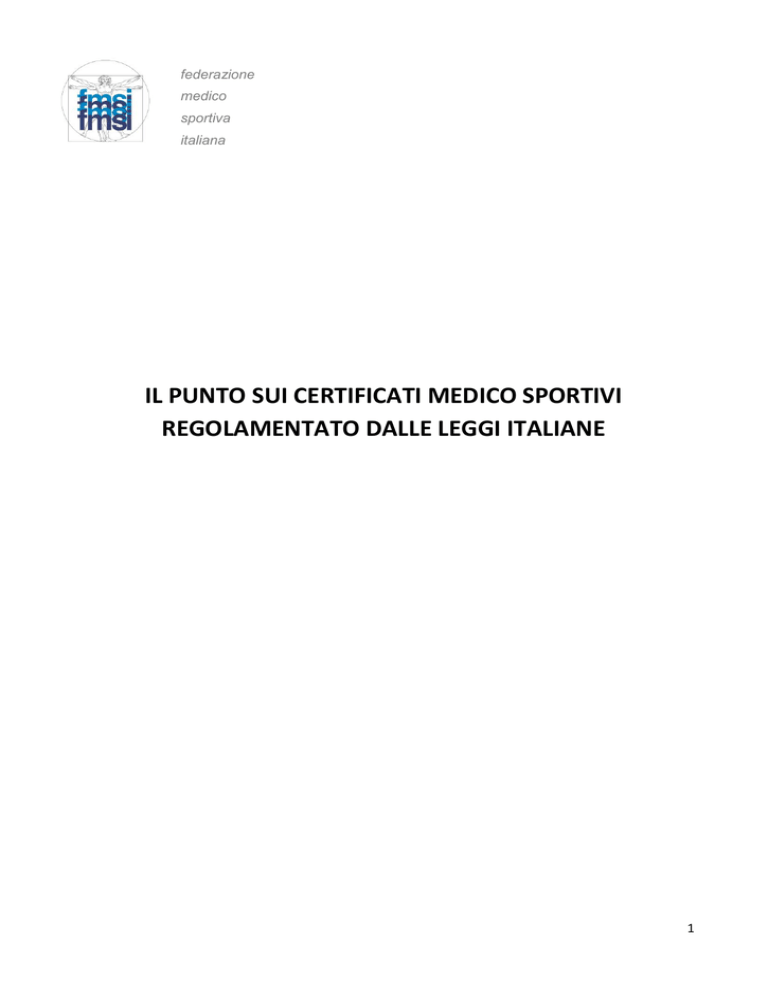 fmsi
fmsi
fmsi

federazione
medico
sportiva
italiana

IL PUNTO SUI CERTIFICATI MEDICO SPORTIVI
REGOLAMENTATO DALLE LEGGI ITALIANE

1